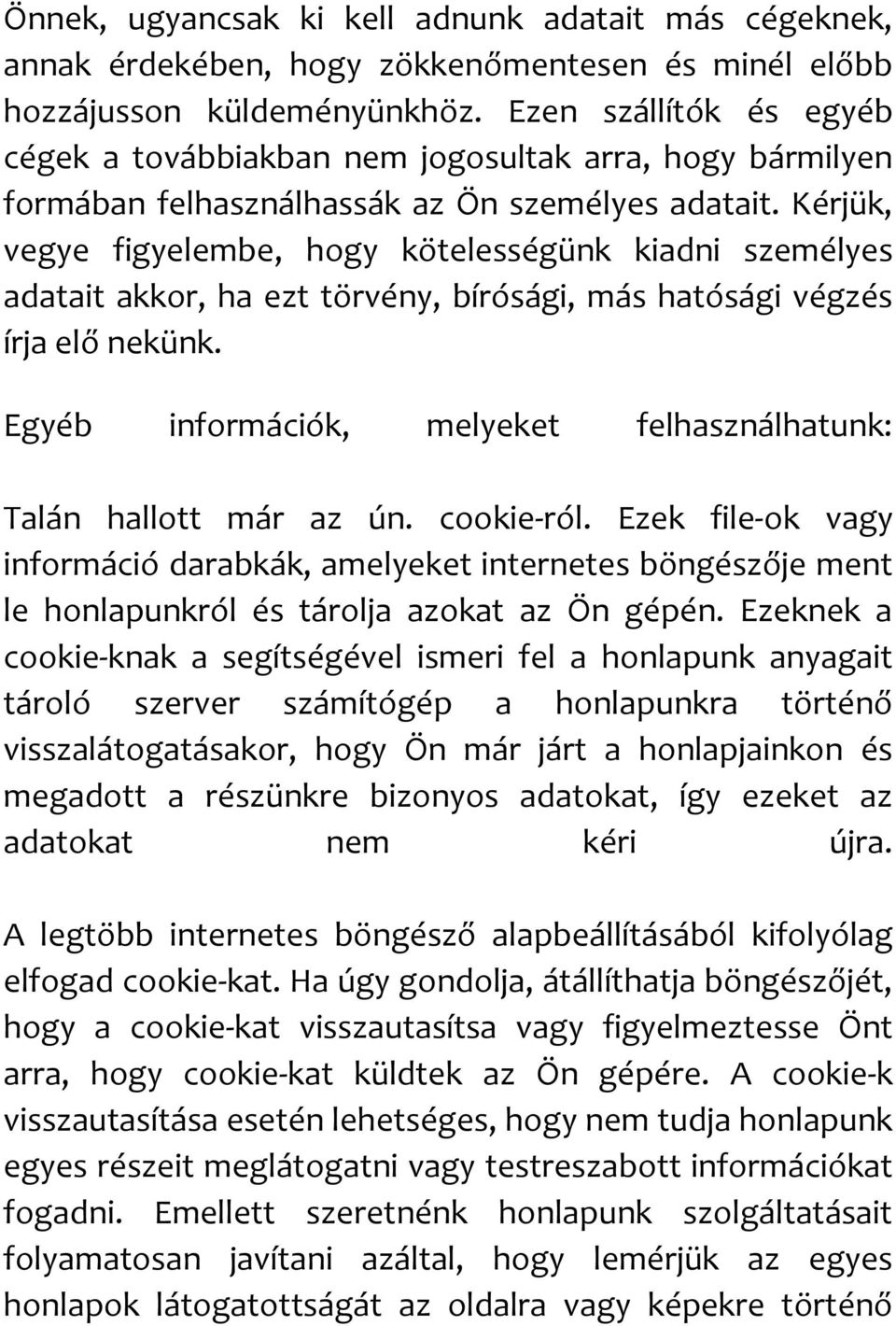 Önnek, ugyancsak ki kell adnunk adatait más cégeknek, annak érdekében, hogy zökkenőmentesen és minél előbb hozzájusson küldeményünkhöz. Ezen szállítók és egyéb cégek a továbbiakban nem jogosultak arra, hogy bármilyen formában felhasználhassák az Ön személyes adatait. Kérjük, vegye figyelembe, hogy kötelességünk kiadni személyes adatait akkor, ha ezt törvény, bírósági, más hatósági végzés írja elő nekünk.

Egyéb információk, melyeket felhasználhatunk:

Talán hallott már az ún. cookie-ról. Ezek file-ok vagy információ darabkák, amelyeket internetes böngészője ment le honlapunkról és tárolja azokat az Ön gépén. Ezeknek a cookie-knak a segítségével ismeri fel a honlapunk anyagait tároló szerver számítógép a honlapunkra történő visszalátogatásakor, hogy Ön már járt a honlapjainkon és megadott a részünkre bizonyos adatokat, így ezeket az adatokat nem kéri újra.

A legtöbb internetes böngésző alapbeállításából kifolyólag elfogad cookie-kat. Ha úgy gondolja, átállíthatja böngészőjét, hogy a cookie-kat visszautasítsa vagy figyelmeztesse Önt arra, hogy cookie-kat küldtek az Ön gépére. A cookie-k visszautasítása esetén lehetséges, hogy nem tudja honlapunk egyes részeit meglátogatni vagy testreszabott információkat fogadni. Emellett szeretnénk honlapunk szolgáltatásait folyamatosan javítani azáltal, hogy lemérjük az egyes honlapok látogatottságát az oldalra vagy képekre történő